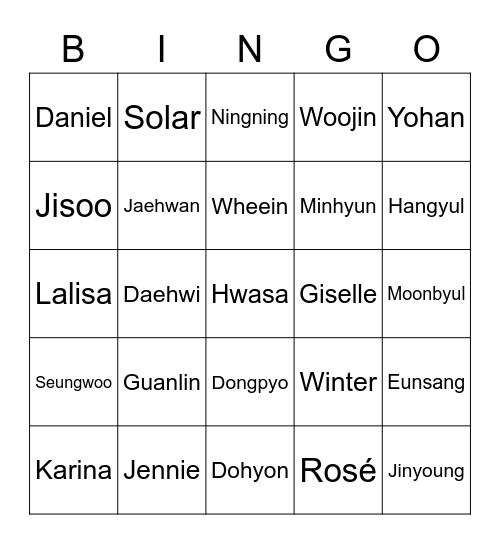 | B | I | N | G | O |
|---|---|---|---|---|
| Daniel | Solar | Ningning | Woojin | Yohan |
| Jisoo | Jaehwan | Wheein | Minhyun | Hangyul |
| Lalisa | Daehwi | Hwasa | Giselle | Moonbyul |
| Seungwoo | Guanlin | Dongpyo | Winter | Eunsang |
| Karina | Jennie | Dohyon | Rosé | Jinyoung |